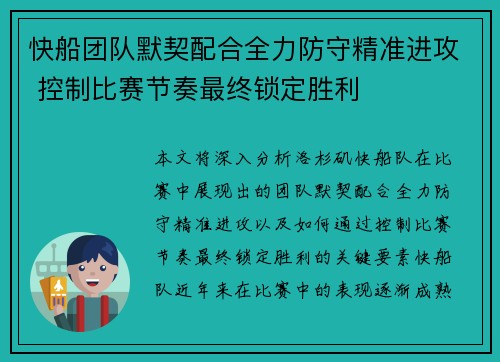 快船团队默契配合全力防守精准进攻 控制比赛节奏最终锁定胜利

本文将深入分析洛杉矶快船队在比赛中展现出的团队默契配合全力防守精准进攻以及如何通过控制比赛节奏最终锁定胜利的关键要素快船队近年来在比赛中的表现逐渐成熟